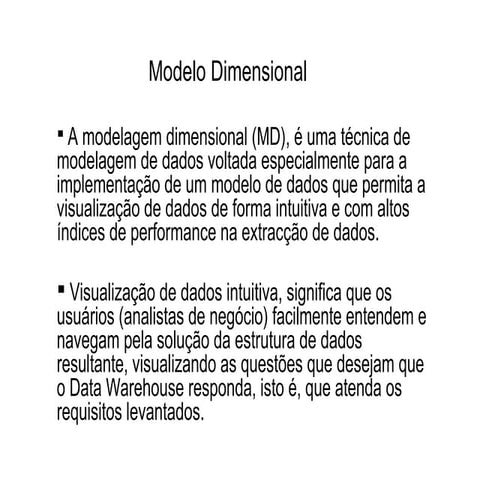 Modelo Dimensional

▪ A modelagem dimensional (MD), é uma técnica de modelagem de dados voltada especialmente para a implementação de um modelo de dados que permita a visualização de dados de forma intuitiva e com altos índices de performance na extracção de dados.

▪ Visualização de dados intuitiva, significa que os usuários (analistas de negócio) facilmente entendem e navegam pela solução da estrutura de dados resultante, visualizando as questões que desejam que o Data Warehouse responda, isto é, que atenda os requisitos levantados.